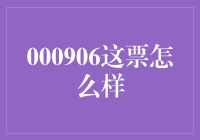 000906这票怎么样